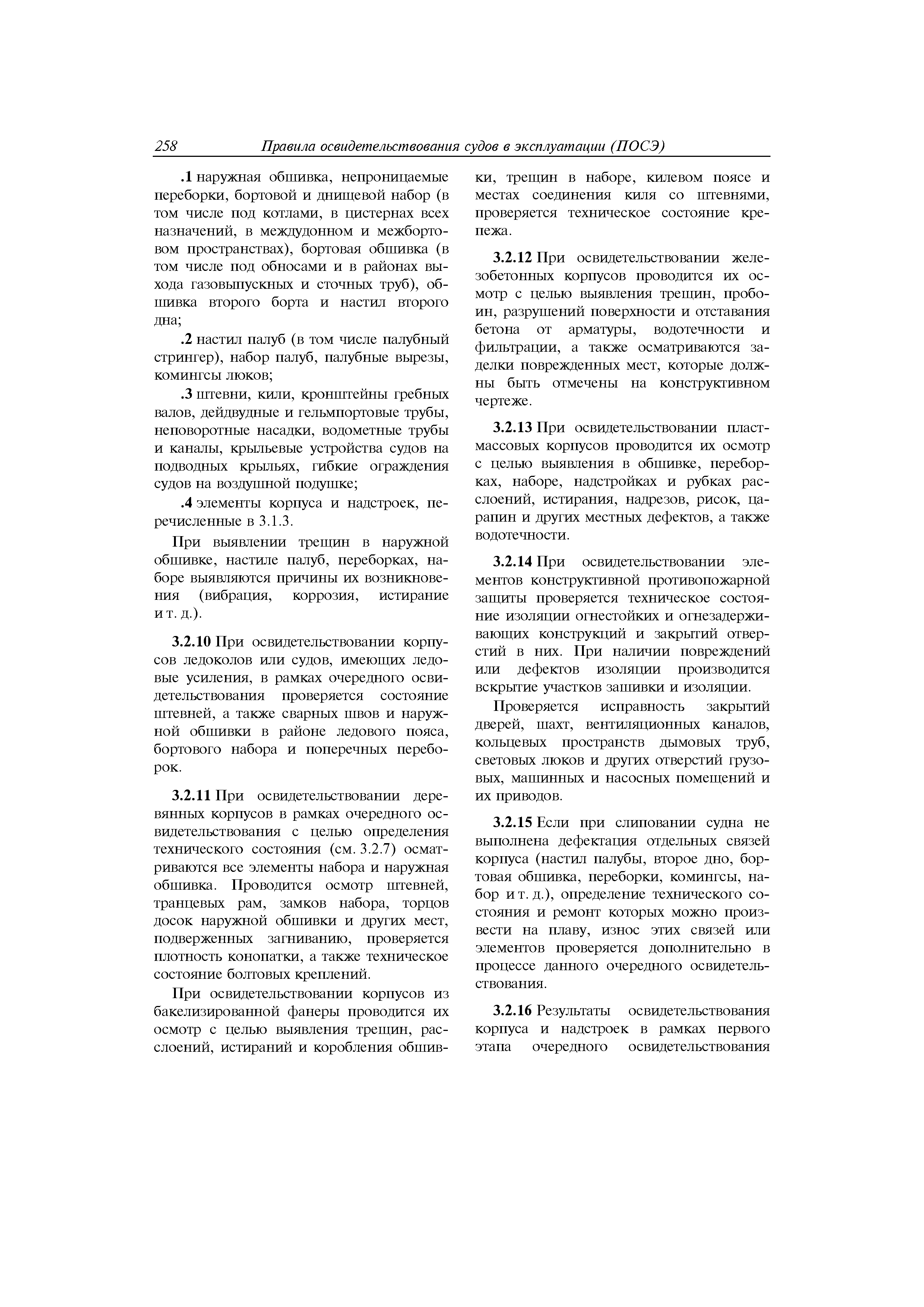 258 Правила освидетельствования судов в эксплуатации (ПОСЭ)

.1 наружная обшивка, непроницаемые переборки, бортовой и днищевой набор (в том числе под котлами, в цистернах всех назначений, в междудонном и межбортовом пространствах), бортовая обшивка (в том числе под обносами и в районах выхода газовыпускных и сточных труб), обшивка второго борта и настил второго дна;

.2 настил палуб (в том числе палубный стрингер), набор палуб, палубные вырезы, комингсы люков;

.3 штевни, кили, кронштейны гребных валов, дейдвудные и гельмпортовые трубы, неповоротные насадки, водометные трубы и каналы, крыльевые устройства судов на подводных крыльях, гибкие ограждения судов на воздушной подушке;

.4 элементы корпуса и надстроек, перечисленные в 3.1.3.

При выявлении трещин в наружной обшивке, настиле палуб, переборках, наборе выявляются причины их возникновения (вибрация, коррозия, истирание и т. д.).

3.2.10 При освидетельствовании корпусов ледоколов или судов, имеющих ледовые усиления, в рамках очередного освидетельствования проверяется состояние штевней, а также сварных швов и наружной обшивки в районе ледового пояса, бортового набора и поперечных переборок.

3.2.11 При освидетельствовании деревянных корпусов в рамках очередного освидетельствования с целью определения технического состояния (см. 3.2.7) осматриваются все элементы набора и наружная обшивка. Проводится осмотр штевней, транцевых рам, замков набора, торцов досок наружной обшивки и других мест, подверженных загниванию, проверяется плотность конопатки, а также техническое состояние болтовых креплений.

При освидетельствовании корпусов из бакелизированной фанеры проводится их осмотр с целью выявления трещин, расслоений, истираний и коробления обшивки, трещин в наборе, килевом поясе и местах соединения киля со штевнями, проверяется техническое состояние крепежа.

3.2.12 При освидетельствовании железобетонных корпусов проводится их осмотр с целью выявления трещин, пробоин, разрушений поверхности и отставания бетона от арматуры, водотечности и фильтрации, а также осматриваются заделки поврежденных мест, которые должны быть отмечены на конструктивном чертеже.

3.2.13 При освидетельствовании пластмассовых корпусов проводится их осмотр с целью выявления в обшивке, переборках, наборе, надстройках и рубках расслоений, истирания, надрезов, рисок, царапин и других местных дефектов, а также водотечности.

3.2.14 При освидетельствовании элементов конструктивной противопожарной защиты проверяется техническое состояние изоляции огнестойких и огнезадерживающих конструкций и закрытий отверстий в них. При наличии повреждений или дефектов изоляции производится вскрытие участков зашивки и изоляции.

Проверяется исправность закрытий дверей, шахт, вентиляционных каналов, кольцевых пространств дымовых труб, световых люков и других отверстий грузовых, машинных и насосных помещений и их приводов.

3.2.15 Если при слиповании судна не выполнена дефектация отдельных связей корпуса (настил палубы, второе дно, бортовая обшивка, переборки, комингсы, набор и т. д.), определение технического состояния и ремонт которых можно произвести на плаву, износ этих связей или элементов проверяется дополнительно в процессе данного очередного освидетельствования.

3.2.16 Результаты освидетельствования корпуса и надстроек в рамках первого этапа очередного освидетельствования